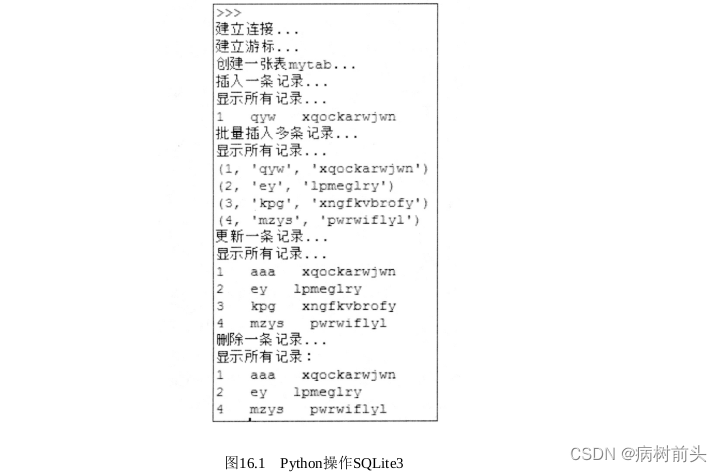 >>>
建立连接...
建立游标...
创建一张表mytab...
插入一条记录...
显示所有记录...
1 qyw xqockarwjwn
批量插入多条记录...
显示所有记录...
(1, 'qyw', 'xqockarwjwn')
(2, 'ey', 'lpmeglry')
(3, 'kpg', 'xngfkvbrofy')
(4, 'mzys', 'pwrwiflyl')
更新一条记录...
显示所有记录...
1 aaa xqockarwjwn
2 ey lpmeglry
3 kpg xngfkvbrofy
4 mzys pwrwiflyl
删除一条记录...
显示所有记录：
1 aaa xqockarwjwn
2 ey lpmeglry
4 mzys pwrwiflyl

图16.1 Python操作SQLite3

CSDN @病树前头